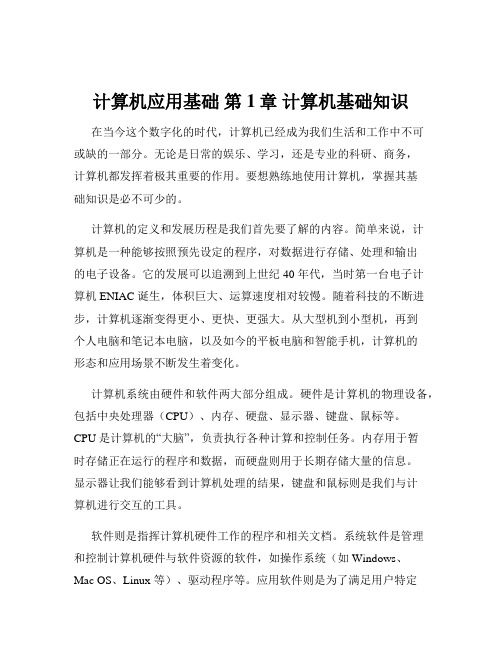 计算机应用基础 第 1 章 计算机基础知识

在当今这个数字化的时代，计算机已经成为我们生活和工作中不可或缺的一部分。无论是日常的娱乐、学习，还是专业的科研、商务，计算机都发挥着极其重要的作用。要想熟练地使用计算机，掌握其基础知识是必不可少的。

计算机的定义和发展历程是我们首先要了解的内容。简单来说，计算机是一种能够按照预先设定的程序，对数据进行存储、处理和输出的电子设备。它的发展可以追溯到上世纪 40 年代，当时第一台电子计算机 ENIAC 诞生，体积巨大、运算速度相对较慢。随着科技的不断进步，计算机逐渐变得更小、更快、更强大。从大型机到小型机，再到个人电脑和笔记本电脑，以及如今的平板电脑和智能手机，计算机的形态和应用场景不断发生着变化。

计算机系统由硬件和软件两大部分组成。硬件是计算机的物理设备，包括中央处理器（CPU）、内存、硬盘、显示器、键盘、鼠标等。CPU 是计算机的“大脑”，负责执行各种计算和控制任务。内存用于暂时存储正在运行的程序和数据，而硬盘则用于长期存储大量的信息。显示器让我们能够看到计算机处理的结果，键盘和鼠标则是我们与计算机进行交互的工具。

软件则是指挥计算机硬件工作的程序和相关文档。系统软件是管理和控制计算机硬件与软件资源的软件，如操作系统（如 Windows、Mac OS、Linux 等）、驱动程序等。应用软件则是为了满足用户特定